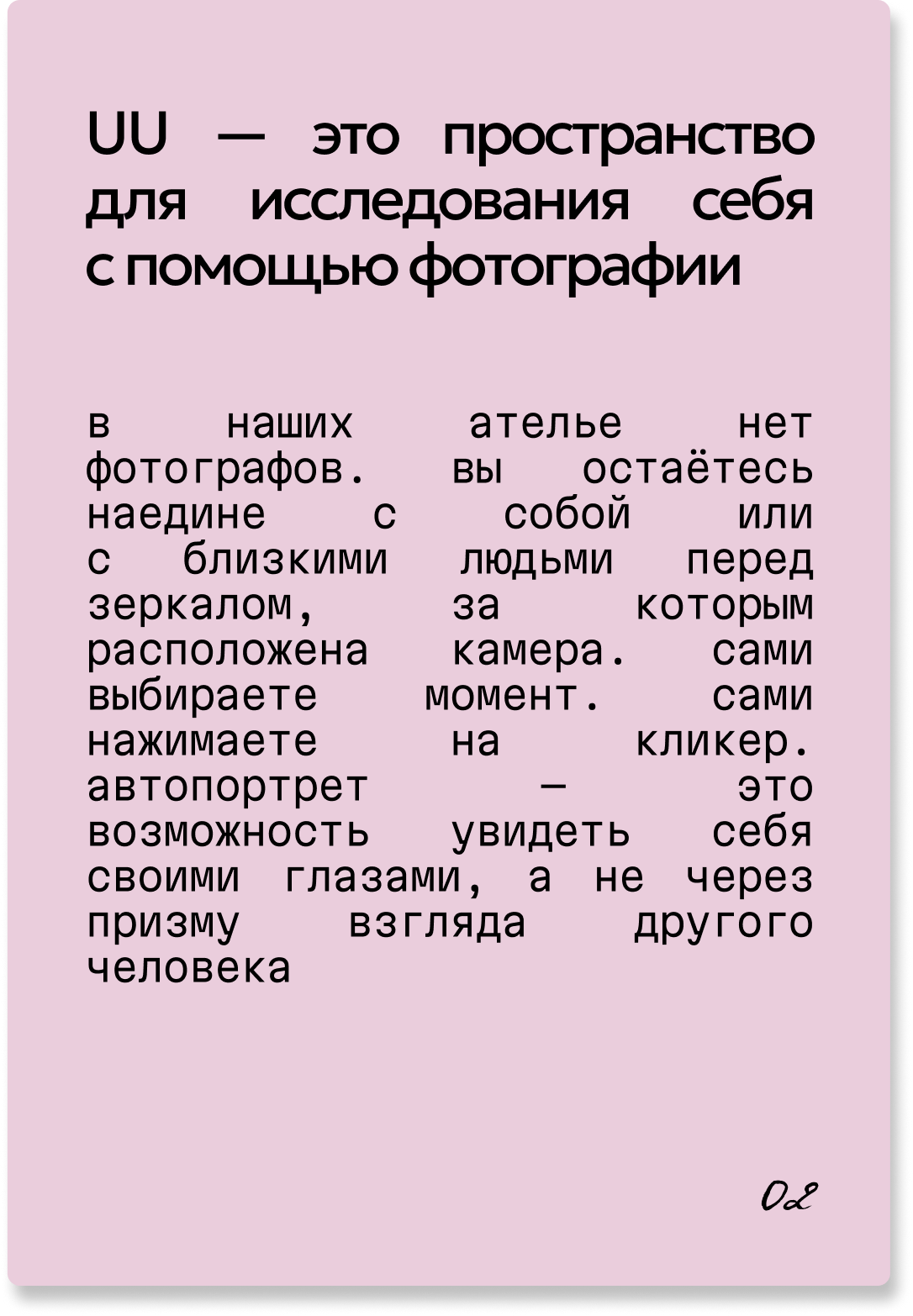 UU — это пространство для исследования себя с помощью фотографии

в наших ателье нет фотографов. вы остаётесь наедине с собой или с близкими людьми перед зеркалом, за которым расположена камера. сами выбираете момент. сами нажимаете на кликер. автопортрет — это возможность увидеть себя своими глазами, а не через призму взгляда другого человека

02